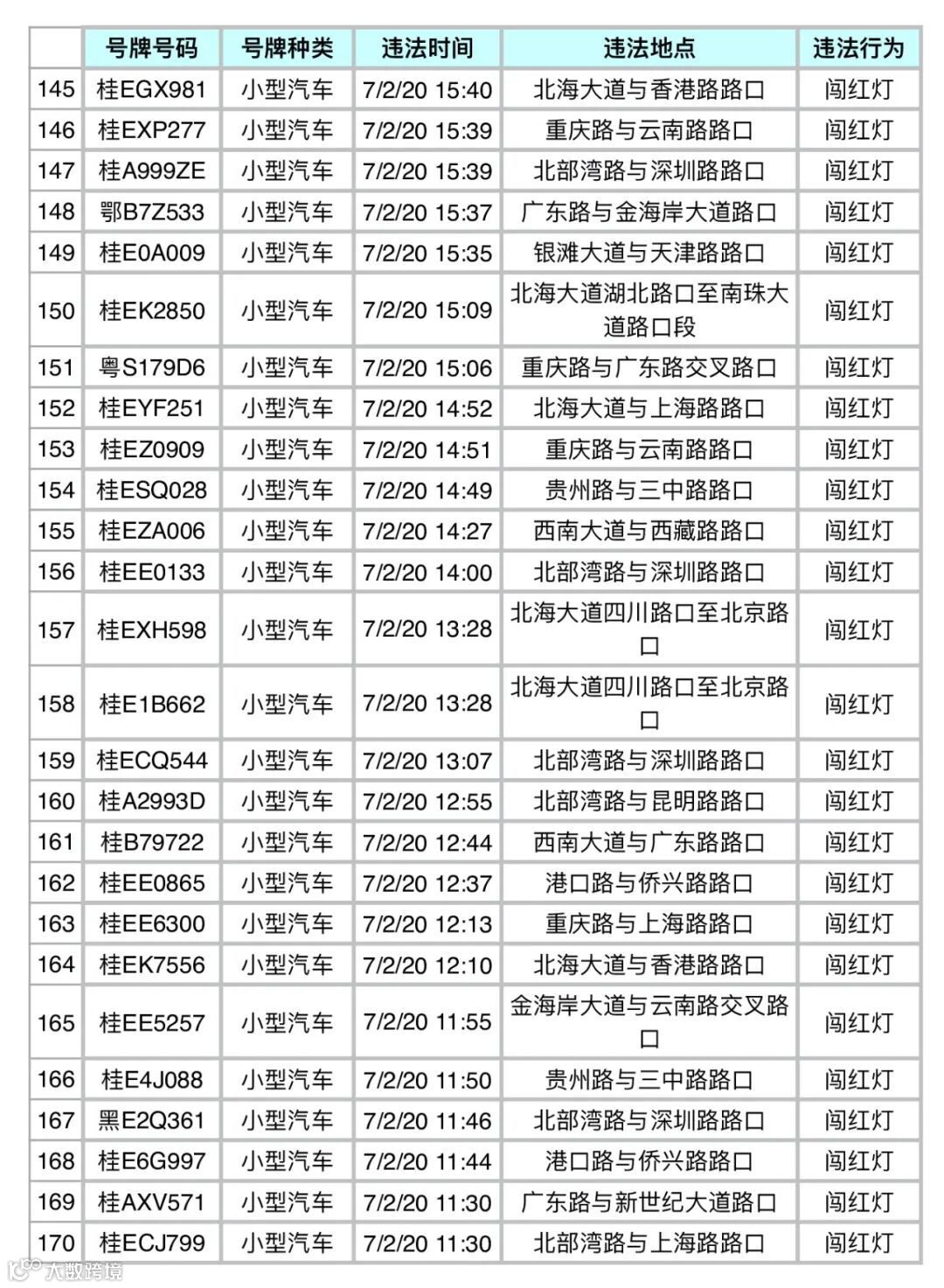 | | 号牌号码 | 号牌种类 | 违法时间 | 违法地点 | 违法行为 |
|---|---|---|---|---|---|
| 145 | 桂EGX981 | 小型汽车 | 7/2/20 15:40 | 北海大道与香港路路口 | 闯红灯 |
| 146 | 桂EXP277 | 小型汽车 | 7/2/20 15:39 | 重庆路与云南路路口 | 闯红灯 |
| 147 | 桂A999ZE | 小型汽车 | 7/2/20 15:39 | 北部湾路与深圳路路口 | 闯红灯 |
| 148 | 鄂B7Z533 | 小型汽车 | 7/2/20 15:37 | 广东路与金海岸大道路口 | 闯红灯 |
| 149 | 桂E0A009 | 小型汽车 | 7/2/20 15:35 | 银滩大道与天津路路口 | 闯红灯 |
| 150 | 桂EK2850 | 小型汽车 | 7/2/20 15:09 | 北海大道湖北路口至南珠大道路口段 | 闯红灯 |
| 151 | 粤S179D6 | 小型汽车 | 7/2/20 15:06 | 重庆路与广东路交叉路口 | 闯红灯 |
| 152 | 桂EYF251 | 小型汽车 | 7/2/20 14:52 | 北海大道与上海路路口 | 闯红灯 |
| 153 | 桂EZ0909 | 小型汽车 | 7/2/20 14:51 | 重庆路与云南路路口 | 闯红灯 |
| 154 | 桂ESQ028 | 小型汽车 | 7/2/20 14:49 | 贵州路与三中路路口 | 闯红灯 |
| 155 | 桂EZA006 | 小型汽车 | 7/2/20 14:27 | 西南大道与西藏路路口 | 闯红灯 |
| 156 | 桂EE0133 | 小型汽车 | 7/2/20 14:00 | 北部湾路与深圳路路口 | 闯红灯 |
| 157 | 桂EXH598 | 小型汽车 | 7/2/20 13:28 | 北海大道四川路口至北京路口 | 闯红灯 |
| 158 | 桂E1B662 | 小型汽车 | 7/2/20 13:28 | 北海大道四川路口至北京路口 | 闯红灯 |
| 159 | 桂ECQ544 | 小型汽车 | 7/2/20 13:07 | 北部湾路与深圳路路口 | 闯红灯 |
| 160 | 桂A2993D | 小型汽车 | 7/2/20 12:55 | 北部湾路与昆明路路口 | 闯红灯 |
| 161 | 桂B79722 | 小型汽车 | 7/2/20 12:44 | 西南大道与广东路路口 | 闯红灯 |
| 162 | 桂EE0865 | 小型汽车 | 7/2/20 12:37 | 港口路与侨兴路路口 | 闯红灯 |
| 163 | 桂EE6300 | 小型汽车 | 7/2/20 12:13 | 重庆路与上海路路口 | 闯红灯 |
| 164 | 桂EK7556 | 小型汽车 | 7/2/20 12:10 | 北海大道与香港路路口 | 闯红灯 |
| 165 | 桂EE5257 | 小型汽车 | 7/2/20 11:55 | 金海岸大道与云南路交叉路口 | 闯红灯 |
| 166 | 桂E4J088 | 小型汽车 | 7/2/20 11:50 | 贵州路与三中路路口 | 闯红灯 |
| 167 | 黑E2Q361 | 小型汽车 | 7/2/20 11:46 | 北部湾路与深圳路路口 | 闯红灯 |
| 168 | 桂E6G997 | 小型汽车 | 7/2/20 11:44 | 港口路与侨兴路路口 | 闯红灯 |
| 169 | 桂AXV571 | 小型汽车 | 7/2/20 11:30 | 广东路与新世纪大道路口 | 闯红灯 |
| 170 | 桂ECJ799 | 小型汽车 | 7/2/20 11:30 | 北部湾路与上海路路口 | 闯红灯 |

大数跨境